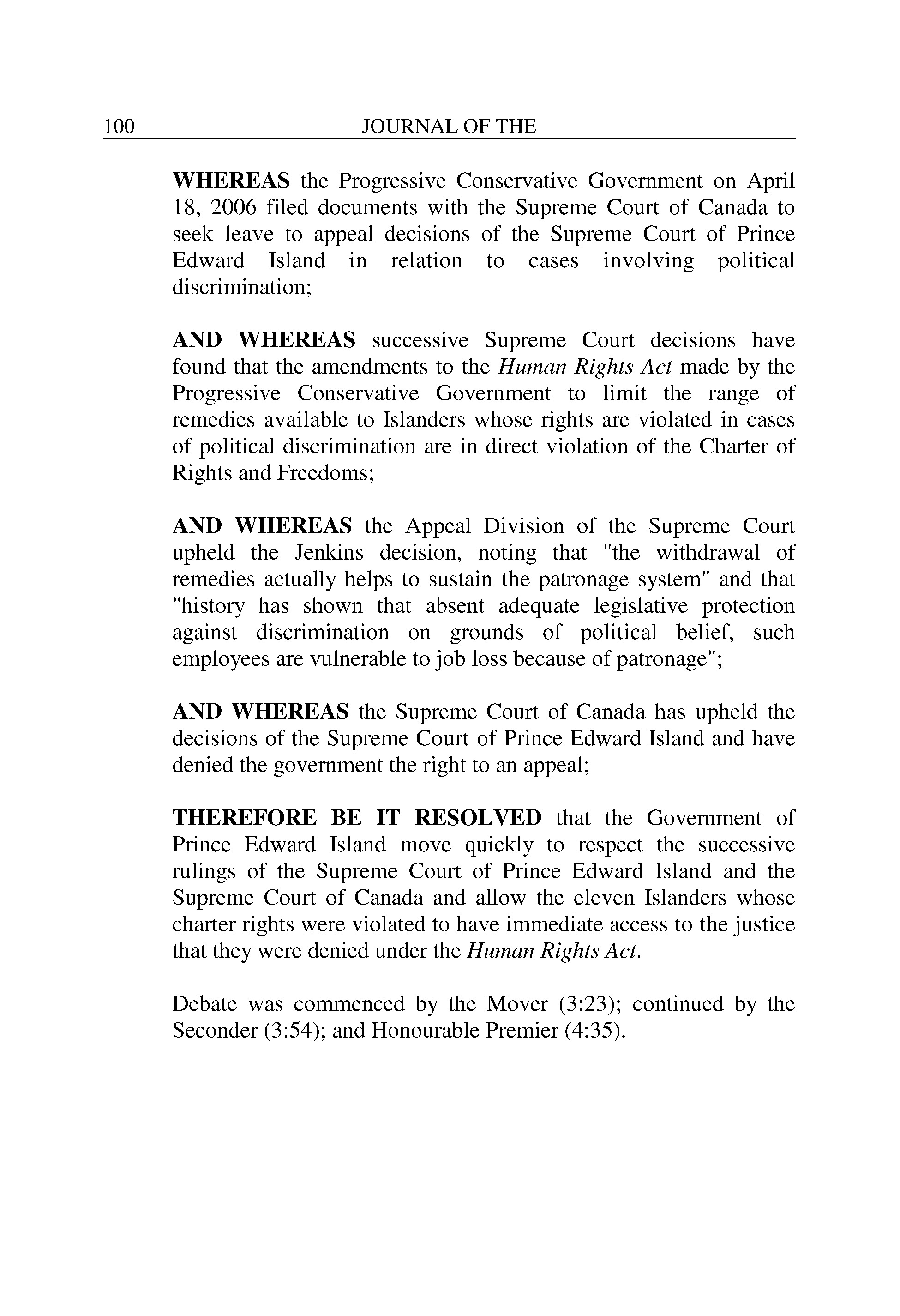 100 JOURNAL OF THE

WHEREAS the Progressive Conservative Government on April 18, 2006 filed documents with the Supreme Court of Canada to seek leave to appeal decisions of the Supreme Court of Prince Edward Island in relation to cases involving political discrimination;

AND WHEREAS successive Supreme Court decisions have found that the amendments to the Human Rights Act made by the Progressive Conservative Government to limit the range of remedies available to Islanders whose rights are violated in cases of political discrimination are in direct violation of the Charter of Rights and Freedoms;

AND WHEREAS the Appeal Division of the Supreme Court upheld the Jenkins decision, noting that "the withdrawal of remedies actually helps to sustain the patronage system" and that "history has shown that absent adequate legislative protection against discrimination on grounds of political belief, such employees are vulnerable to job loss because of patronage";

AND WHEREAS the Supreme Court of Canada has upheld the decisions of the Supreme Court of Prince Edward Island and have denied the government the right to an appeal;

THEREFORE BE IT RESOLVED that the Government of Prince Edward Island move quickly to respect the successive rulings of the Supreme Court of Prince Edward Island and the Supreme Court of Canada and allow the eleven Islanders whose charter rights were violated to have immediate access to the justice that they were denied under the Human Rights Act.

Debate was commenced by the Mover (3:23); continued by the Seconder (3:54); and Honourable Premier (4:35).